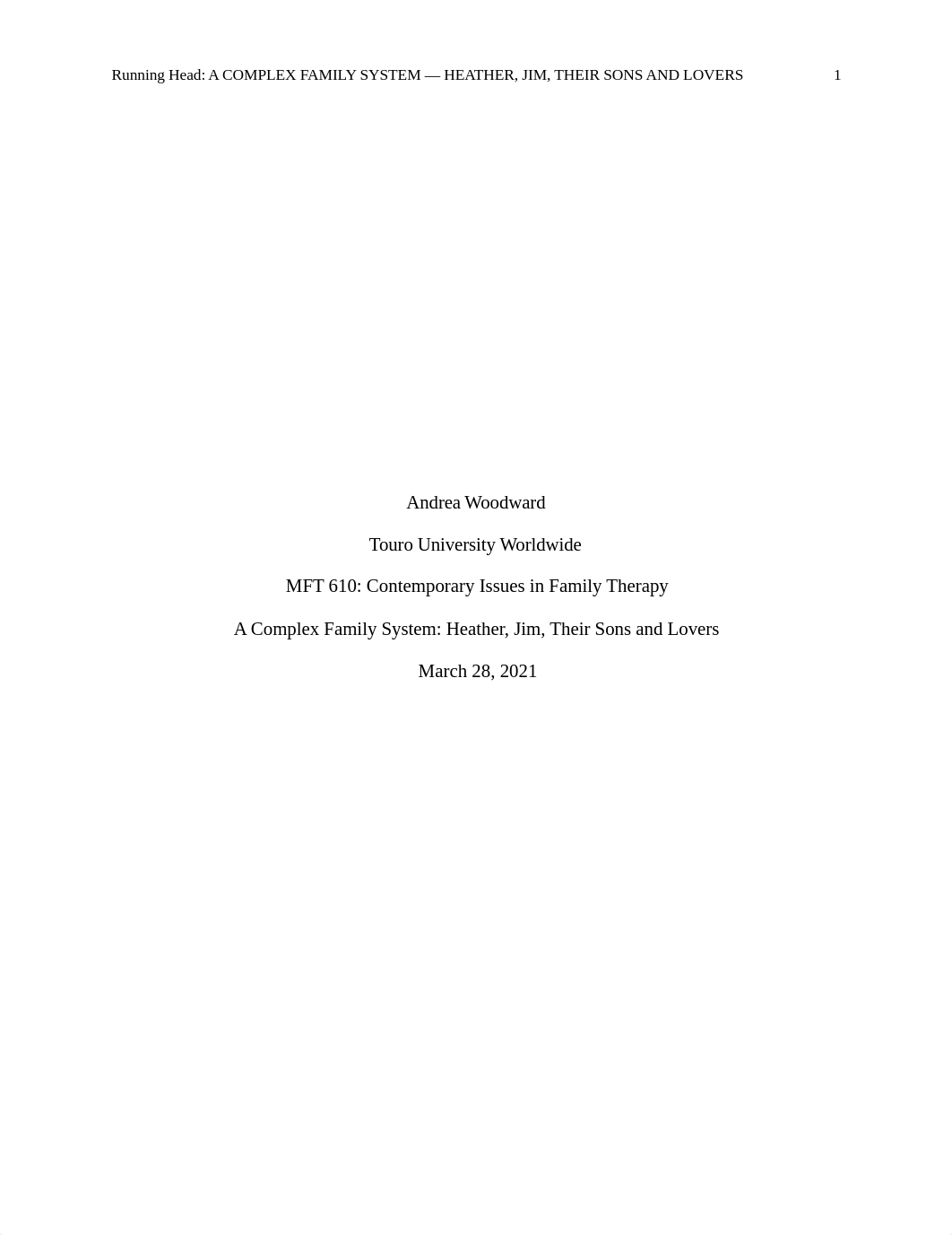 Running Head: A COMPLEX FAMILY SYSTEM — HEATHER, JIM, THEIR SONS AND LOVERS 1

Andrea Woodward

Touro University Worldwide

MFT 610: Contemporary Issues in Family Therapy

A Complex Family System: Heather, Jim, Their Sons and Lovers

March 28, 2021